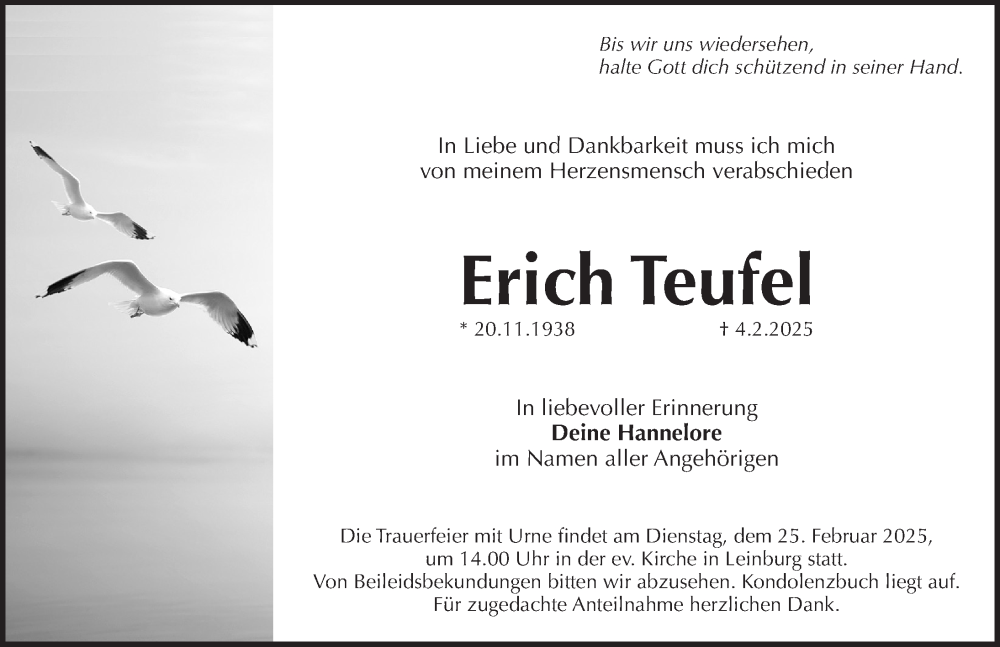 Bis wir uns wiedersehen,
halte Gott dich schützend in seiner Hand.

In Liebe und Dankbarkeit muss ich mich von meinem Herzensmensch verabschieden

Erich Teufel

* 20.11.1938 † 4.2.2025

In liebevoller Erinnerung
Deine Hannelore
im Namen aller Angehörigen

Die Trauerfeier mit Urne findet am Dienstag, dem 25. Februar 2025, um 14.00 Uhr in der ev. Kirche in Leinburg statt.
Von Beileidsbekundungen bitten wir abzusehen. Kondolenzbuch liegt auf.
Für zugedachte Anteilnahme herzlichen Dank.